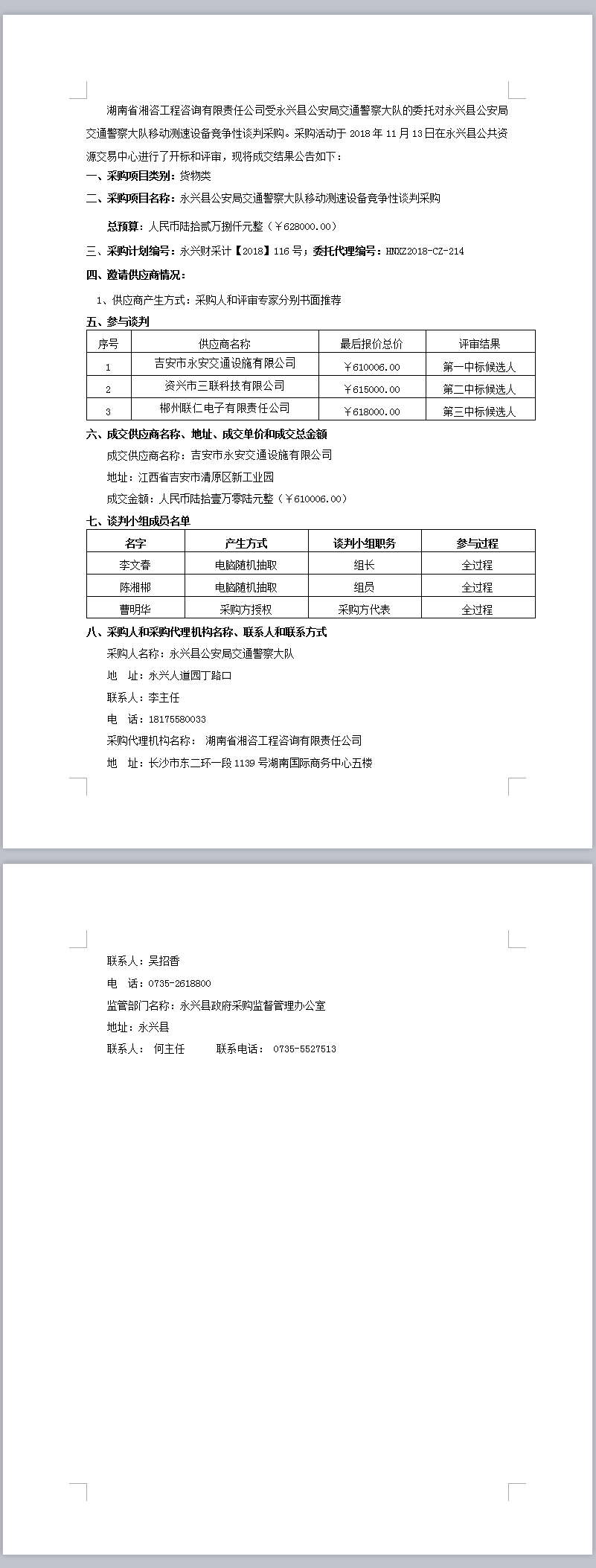 湖南省湘咨工程咨询有限责任公司受永兴县公安局交通警察大队的委托对永兴县公安局交通警察大队移动测速设备竞争性谈判采购。采购活动于 2018 年 11 月 13 日在永兴县公共资源交易中心进行了开标和评审，现将成交结果公告如下：

一、采购项目类别：货物类

二、采购项目名称：永兴县公安局交通警察大队移动测速设备竞争性谈判采购

总预算：人民币陆拾贰万捌仟元整（￥628000.00）

三、采购计划编号：永兴财采计【2018】116 号；委托代理编号：HNXZ2018-CZ-214

四、邀请供应商情况：

1、供应商产生方式：采购人和评审专家分别书面推荐

五、参与谈判

| 序号 | 供应商名称 | 最后报价总价 | 评审结果 |
|---|---|---|---|
| 1 | 吉安市永安交通设施有限公司 | ￥610006.00 | 第一中标候选人 |
| 2 | 资兴市三联科技有限公司 | ￥615000.00 | 第二中标候选人 |
| 3 | 郴州联仁电子有限责任公司 | ￥618000.00 | 第三中标候选人 |

六、成交供应商名称、地址、成交单价和成交总金额

成交供应商名称：吉安市永安交通设施有限公司

地址：江西省吉安市清原区新工业园

成交金额：人民币陆拾壹万零陆元整（￥610006.00）

七、谈判小组成员名单

| 名字 | 产生方式 | 谈判小组职务 | 参与过程 |
|---|---|---|---|
| 李文春 | 电脑随机抽取 | 组长 | 全过程 |
| 陈湘郴 | 电脑随机抽取 | 组员 | 全过程 |
| 曹明华 | 采购方授权 | 采购方代表 | 全过程 |

八、采购人和采购代理机构名称、联系人和联系方式

采购人名称：永兴县公安局交通警察大队

地 址：永兴人道园丁路口

联系人：李主任

电 话：18175580033

采购代理机构名称： 湖南省湘咨工程咨询有限责任公司

地 址：长沙市东二环一段 1139 号湖南国际商务中心五楼

联系人：吴招香

电 话：0735-2618800

监管部门名称：永兴县政府采购监督管理办公室

地址：永兴县

联系人： 何主任 联系电话： 0735-5527513